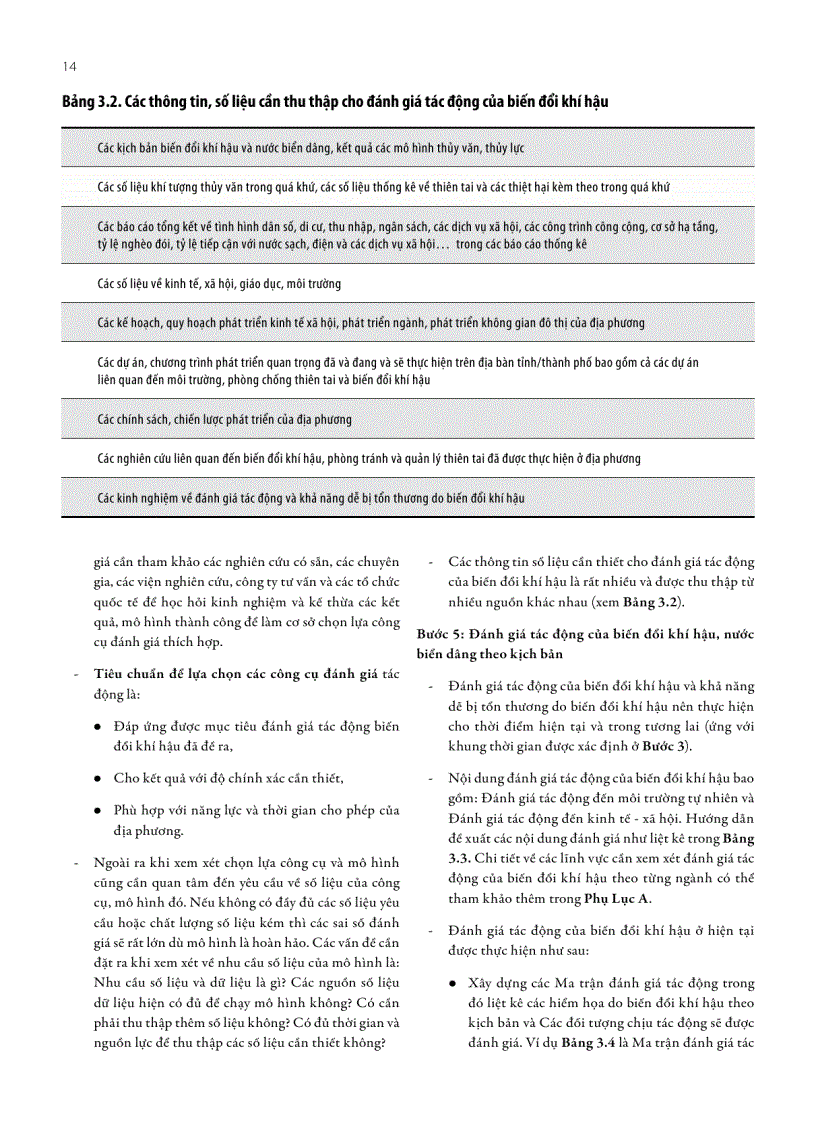 14

Bảng 3.2. Các thông tin, số liệu cần thu thập cho đánh giá tác động của biến đổi khí hậu

| |
|---|
| Các kịch bản biến đổi khí hậu và nước biển dâng, kết quả các mô hình thủy văn, thủy lực |
| Các số liệu khí tượng thủy văn trong quá khứ, các số liệu thống kê về thiên tai và các thiệt hại kèm theo trong quá khứ |
| Các báo cáo tổng kết về tình hình dân số, di cư, thu nhập, ngân sách, các dịch vụ xã hội, các công trình công cộng, cơ sở hạ tầng, tỷ lệ nghèo đói, tỷ lệ tiếp cận với nước sạch, điện và các dịch vụ xã hội... trong các báo cáo thống kê |
| Các số liệu về kinh tế, xã hội, giáo dục, môi trường |
| Các kế hoạch, quy hoạch phát triển kinh tế xã hội, phát triển ngành, phát triển không gian đô thị của địa phương |
| Các dự án, chương trình phát triển quan trọng đã và đang và sẽ thực hiện trên địa bàn tỉnh/thành phố bao gồm cả các dự án liên quan đến môi trường, phòng chống thiên tai và biến đổi khí hậu |
| Các chính sách, chiến lược phát triển của địa phương |
| Các nghiên cứu liên quan đến biến đổi khí hậu, phòng tránh và quản lý thiên tai đã được thực hiện ở địa phương |
| Các kinh nghiệm về đánh giá tác động và khả năng dễ bị tổn thương do biến đổi khí hậu |

giá cần tham khảo các nghiên cứu có sẵn, các chuyên gia, các viện nghiên cứu, công ty tư vấn và các tổ chức quốc tế để học hỏi kinh nghiệm và kế thừa các kết quả, mô hình thành công để làm cơ sở chọn lựa công cụ đánh giá thích hợp.

- Tiêu chuẩn để lựa chọn các công cụ đánh giá tác động là:

● Đáp ứng được mục tiêu đánh giá tác động biến đổi khí hậu đã đề ra,

● Cho kết quả với độ chính xác cần thiết,

● Phù hợp với năng lực và thời gian cho phép của địa phương.

- Ngoài ra khi xem xét chọn lựa công cụ và mô hình cũng cần quan tâm đến yêu cầu về số liệu của công cụ, mô hình đó. Nếu không có đầy đủ các số liệu yêu cầu hoặc chất lượng số liệu kém thì các sai số đánh giá sẽ rất lớn dù mô hình là hoàn hảo. Các vấn đề cần đặt ra khi xem xét về nhu cầu số liệu của mô hình là: Nhu cầu số liệu và dữ liệu là gì? Các nguồn số liệu dữ liệu hiện có đủ để chạy mô hình không? Có cần phải thu thập thêm số liệu không? Có đủ thời gian và nguồn lực để thu thập các số liệu cần thiết không?

- Các thông tin số liệu cần thiết cho đánh giá tác động của biến đổi khí hậu là rất nhiều và được thu thập từ nhiều nguồn khác nhau (xem Bảng 3.2).

Bước 5: Đánh giá tác động của biến đổi khí hậu, nước biển dâng theo kịch bản

- Đánh giá tác động của biến đổi khí hậu và khả năng dễ bị tổn thương do biến đổi khí hậu nên thực hiện cho thời điểm hiện tại và trong tương lai (ứng với khung thời gian được xác định ở Bước 3).

- Nội dung đánh giá tác động của biến đổi khí hậu bao gồm: Đánh giá tác động đến môi trường tự nhiên và Đánh giá tác động đến kinh tế - xã hội. Hướng dẫn đề xuất các nội dung đánh giá như liệt kê trong Bảng 3.3. Chi tiết về các lĩnh vực cần xem xét đánh giá tác động của biến đổi khí hậu theo từng ngành có thể tham khảo thêm trong Phụ Lục A.

- Đánh giá tác động của biến đổi khí hậu ở hiện tại được thực hiện như sau:

● Xây dựng các Ma trận đánh giá tác động trong đó liệt kê các hiểm họa do biến đổi khí hậu theo kịch bản và Các đối tượng chịu tác động sẽ được đánh giá. Ví dụ Bảng 3.4 là Ma trận đánh giá tác